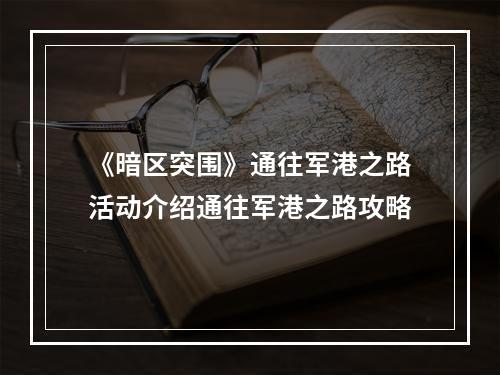 《暗区突围》通往军港之路活动介绍通往军港之路攻略